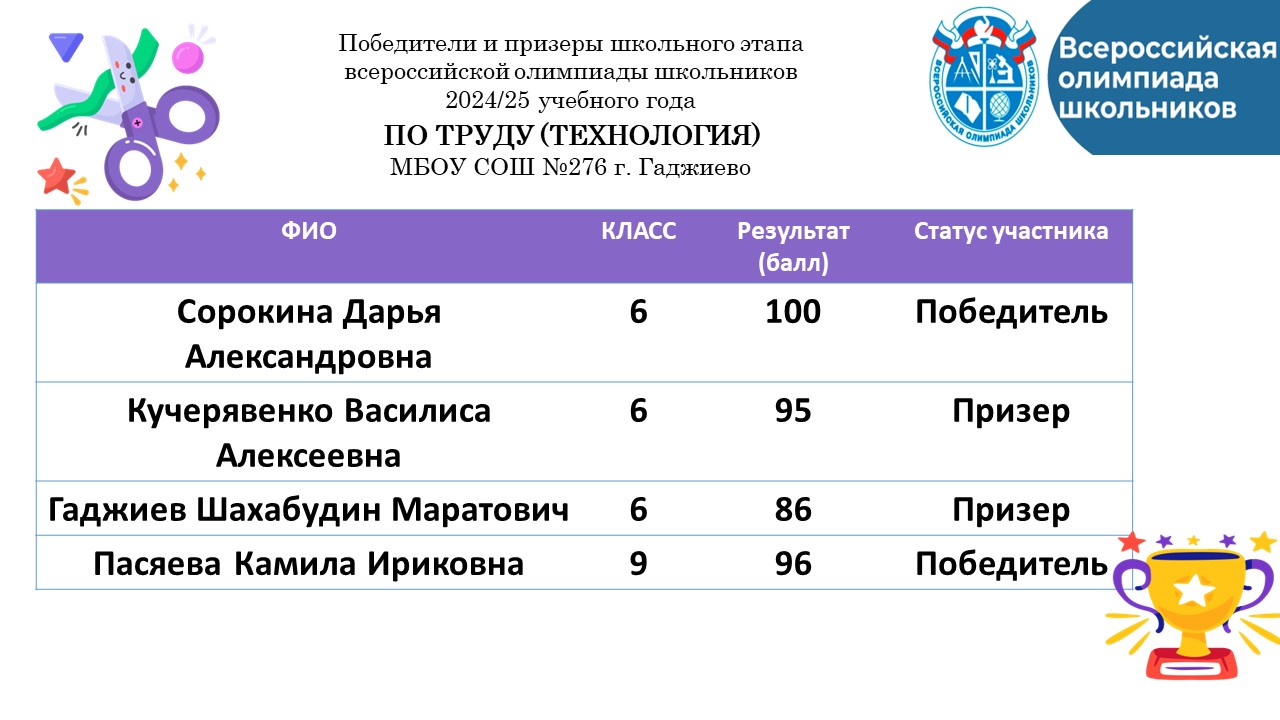 Победители и призеры школьного этапа всероссийской олимпиады школьников 2024/25 учебного года
ПО ТРУДУ (ТЕХНОЛОГИЯ)
МБОУ СОШ №276 г. Гаджиево

ВСЕРОССИЙСКАЯ ОЛИМПИАДА ШКОЛЬНИКОВ

Всероссийская олимпиада школьников

| ФИО | КЛАСС | Результат (балл) | Статус участника |
|---|---|---|---|
| Сорокина Дарья Александровна | 6 | 100 | Победитель |
| Кучерявенко Василиса Алексеевна | 6 | 95 | Призер |
| Гаджиев Шахабудин Маратович | 6 | 86 | Призер |
| Пасяева Камила Ириковна | 9 | 96 | Победитель |